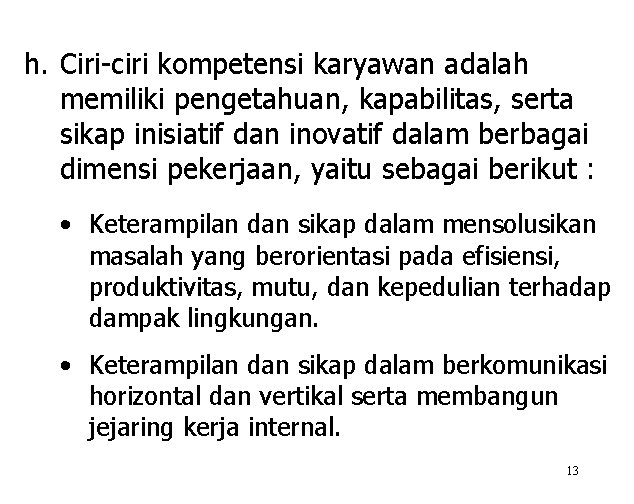 h. Ciri-ciri kompetensi karyawan adalah memiliki pengetahuan, kapabilitas, serta sikap inisiatif dan inovatif dalam berbagai dimensi pekerjaan, yaitu sebagai berikut :

• Keterampilan dan sikap dalam mensolusikan masalah yang berorientasi pada efisiensi, produktivitas, mutu, dan kepedulian terhadap dampak lingkungan.

• Keterampilan dan sikap dalam berkomunikasi horizontal dan vertikal serta membangun jejaring kerja internal.

13